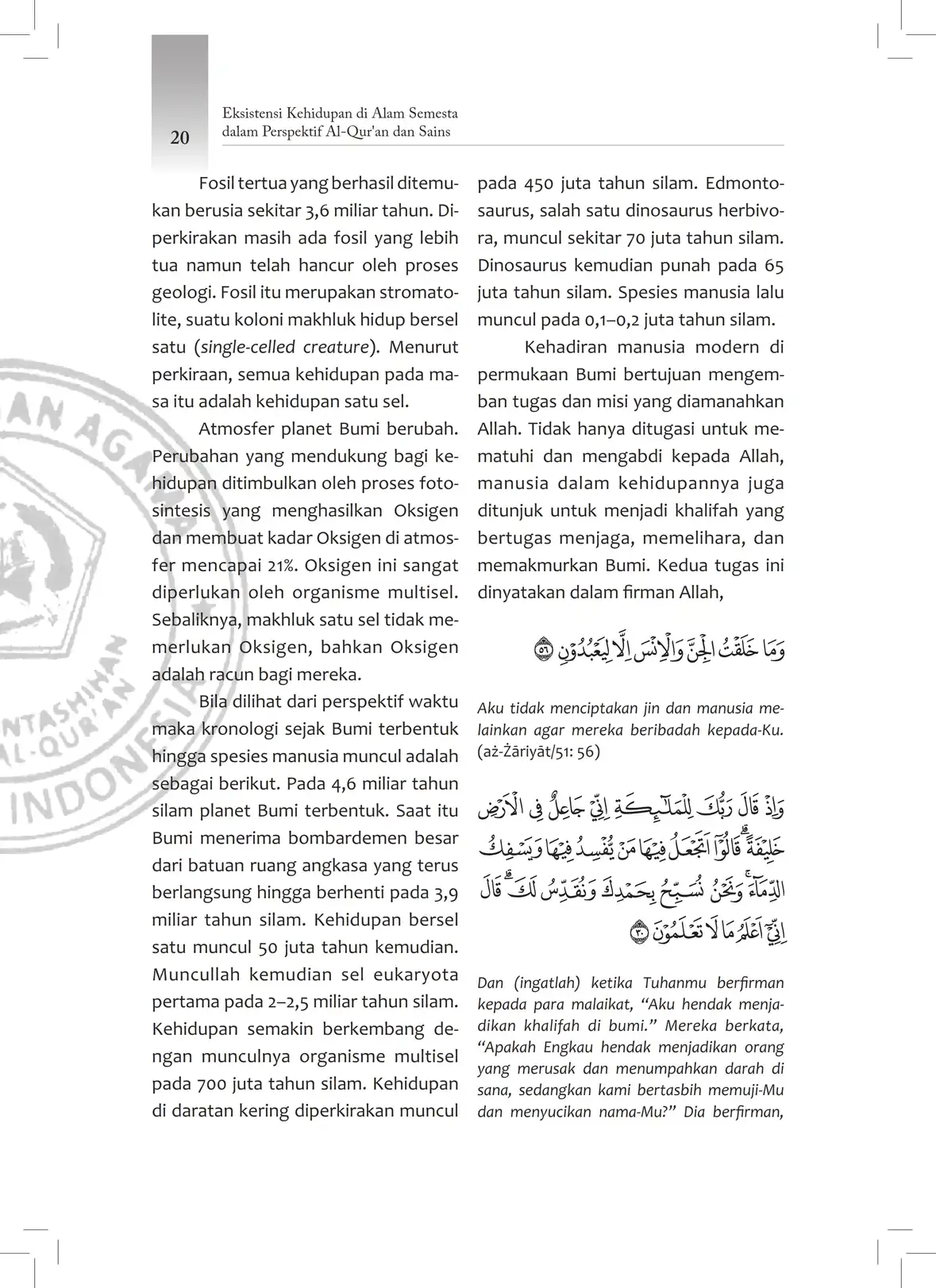 20

Eksistensi Kehidupan di Alam Semesta dalam Perspektif Al-Qur'an dan Sains

Fosil tertua yang berhasil ditemukan berusia sekitar 3,6 miliar tahun. Diperkirakan masih ada fosil yang lebih tua namun telah hancur oleh proses geologi. Fosil itu merupakan stromatolite, suatu koloni makhluk hidup bersel satu (single-celled creature). Menurut perkiraan, semua kehidupan pada masa itu adalah kehidupan satu sel.

Atmosfer planet Bumi berubah. Perubahan yang mendukung bagi kehidupan ditimbulkan oleh proses fotosintesis yang menghasilkan Oksigen dan membuat kadar Oksigen di atmosfer mencapai 21%. Oksigen ini sangat diperlukan oleh organisme multisel. Sebaliknya, makhluk satu sel tidak memerlukan Oksigen, bahkan Oksigen adalah racun bagi mereka.

Bila dilihat dari perspektif waktu maka kronologi sejak Bumi terbentuk hingga spesies manusia muncul adalah sebagai berikut. Pada 4,6 miliar tahun silam planet Bumi terbentuk. Saat itu Bumi menerima bombardemen besar dari batuan ruang angkasa yang terus berlangsung hingga berhenti pada 3,9 miliar tahun silam. Kehidupan bersel satu muncul 50 juta tahun kemudian. Muncullah kemudian sel eukaryota pertama pada 2–2,5 miliar tahun silam. Kehidupan semakin berkembang dengan munculnya organisme multisel pada 700 juta tahun silam. Kehidupan di daratan kering diperkirakan muncul pada 450 juta tahun silam. Edmontosaurus, salah satu dinosaurus herbivora, muncul sekitar 70 juta tahun silam. Dinosaurus kemudian punah pada 65 juta tahun silam. Spesies manusia lalu muncul pada 0,1–0,2 juta tahun silam.

Kehadiran manusia modern di permukaan Bumi bertujuan mengemban tugas dan misi yang diamanahkan Allah. Tidak hanya ditugasi untuk mematuhi dan mengabdi kepada Allah, manusia dalam kehidupannya juga ditunjuk untuk menjadi khalifah yang bertugas menjaga, memelihara, dan memakmurkan Bumi. Kedua tugas ini dinyatakan dalam firman Allah,

وَمَا خَلَقْتُ الْجِنَّ وَالْاِنْسَ اِلَّا لِيَعْبُدُوْنِ ۝٥٦

Aku tidak menciptakan jin dan manusia melainkan agar mereka beribadah kepada-Ku. (aż-Żāriyāt/51: 56)

وَاِذْ قَالَ رَبُّكَ لِلْمَلٰۤىِٕكَةِ اِنِّيْ جَاعِلٌ فِى الْاَرْضِ خَلِيْفَةً ۗ قَالُوْٓا اَتَجْعَلُ فِيْهَا مَنْ يُّفْسِدُ فِيْهَا وَيَسْفِكُ الدِّمَاۤءَۚ وَنَحْنُ نُسَبِّحُ بِحَمْدِكَ وَنُقَدِّسُ لَكَ ۗ قَالَ اِنِّيْٓ اَعْلَمُ مَا لَا تَعْلَمُوْنَ ۝٣٠

Dan (ingatlah) ketika Tuhanmu berfirman kepada para malaikat, “Aku hendak menjadikan khalifah di bumi.” Mereka berkata, “Apakah Engkau hendak menjadikan orang yang merusak dan menumpahkan darah di sana, sedangkan kami bertasbih memuji-Mu dan menyucikan nama-Mu?” Dia berfirman,